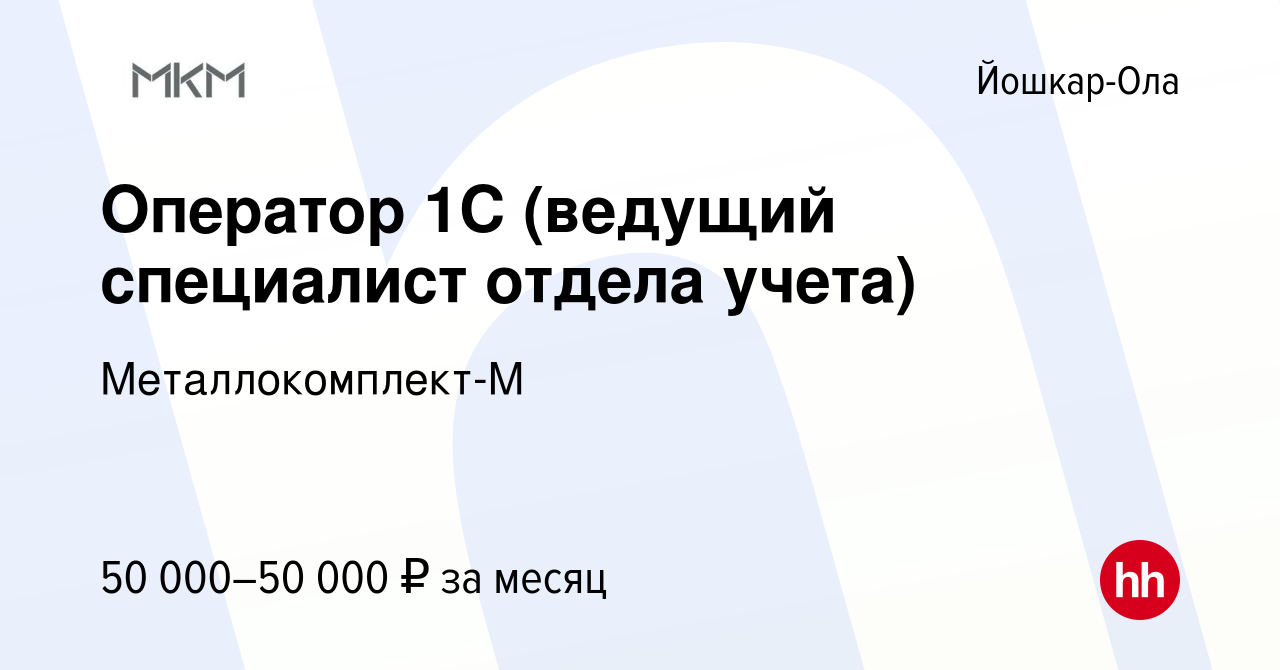 МКМ

Йошкар-Ола

Оператор 1С (ведущий специалист отдела учета)

Металлокомплект-М

50 000–50 000 ₽ за месяц

hh